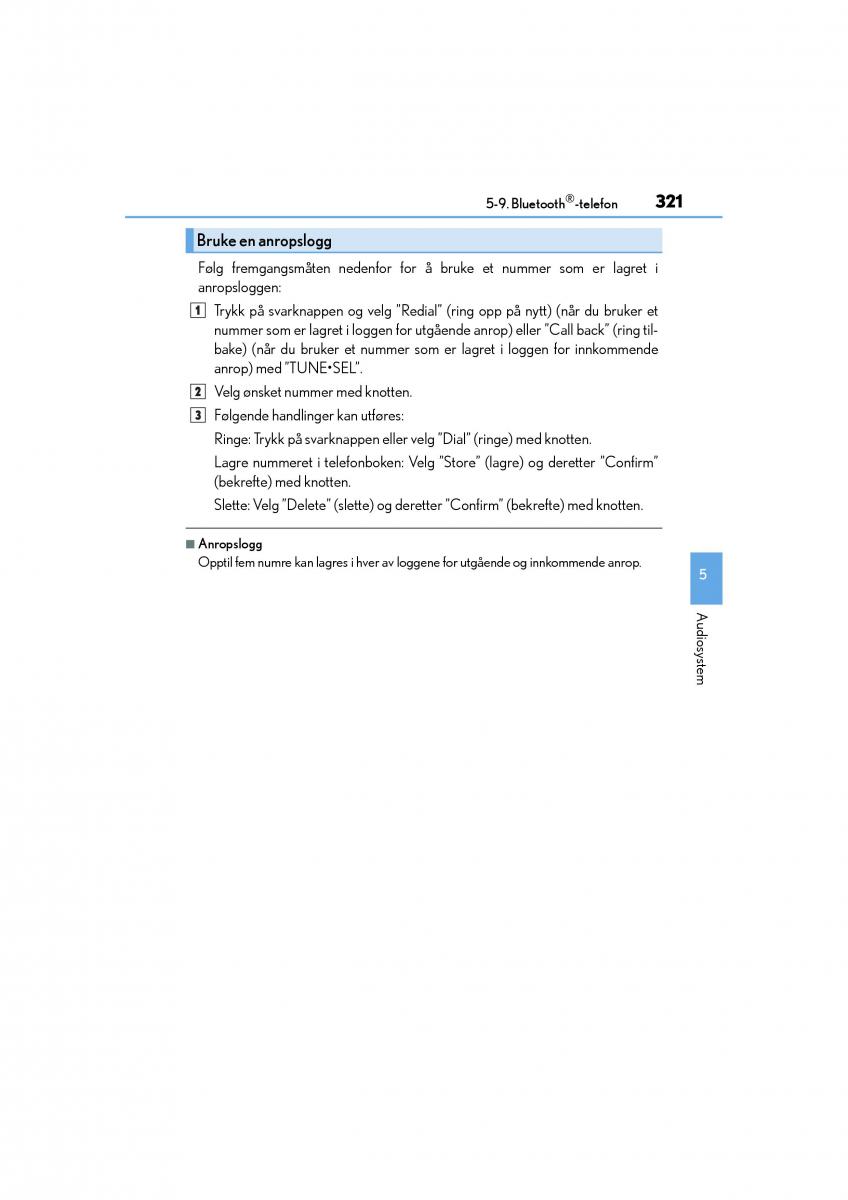 5-9. Bluetooth®-telefon 321

Bruke en anropslogg

Følg fremgangsmåten nedenfor for å bruke et nummer som er lagret i anropsloggen:

1 Trykk på svarknappen og velg "Redial" (ring opp på nytt) (når du bruker et nummer som er lagret i loggen for utgående anrop) eller "Call back" (ring tilbake) (når du bruker et nummer som er lagret i loggen for innkommende anrop) med "TUNE•SEL".

2 Velg ønsket nummer med knotten.

3 Følgende handlinger kan utføres:

Ringe: Trykk på svarknappen eller velg "Dial" (ringe) med knotten.

Lagre nummeret i telefonboken: Velg "Store" (lagre) og deretter "Confirm" (bekrefte) med knotten.

Slette: Velg "Delete" (slette) og deretter "Confirm" (bekrefte) med knotten.

■ Anropslogg
Opptil fem numre kan lagres i hver av loggene for utgående og innkommende anrop.

5

Audiosystem